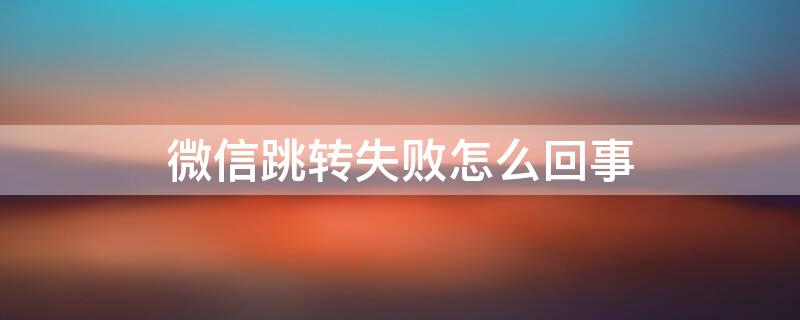 微信跳转失败怎么回事